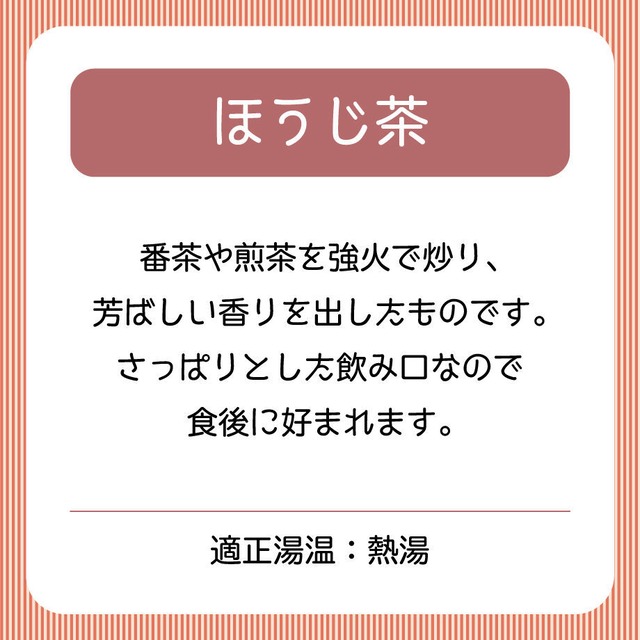 ほうじ茶

番茶や煎茶を強火で炒り、
芳ばしい香りを出したものです。
さっぱりとした飲み口なので
食後に好まれます。

適正湯温：熱湯